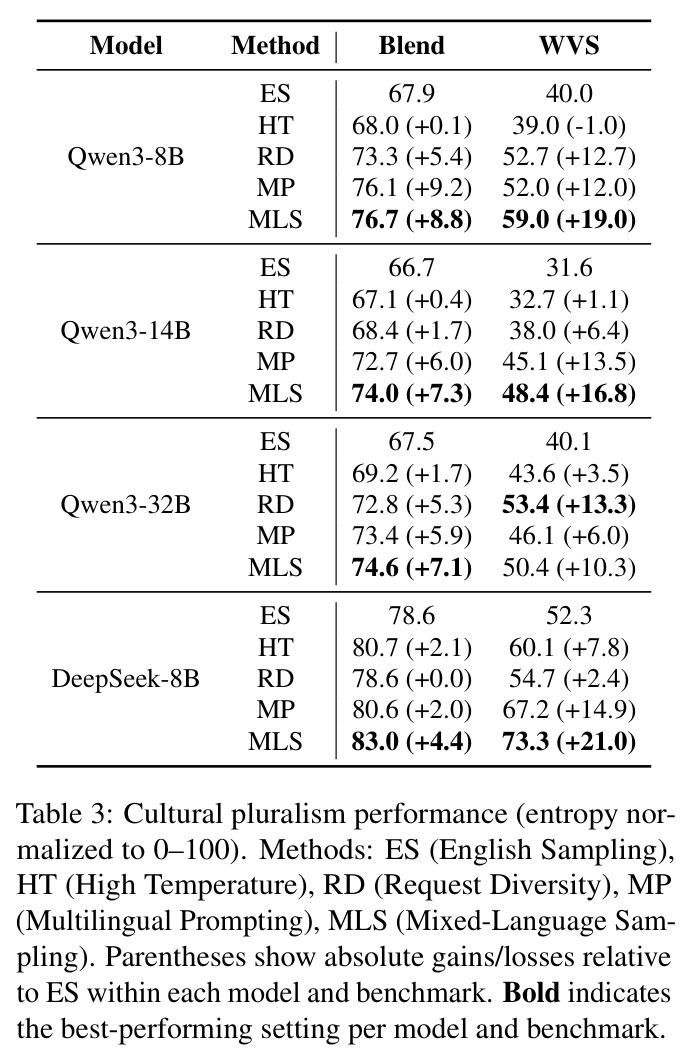 | Model | Method | Blend | WVS |
|---|---|---|---|
| Qwen3-8B | ES | 67.9 | 40.0 |
| | HT | 68.0 (+0.1) | 39.0 (-1.0) |
| | RD | 73.3 (+5.4) | 52.7 (+12.7) |
| | MP | 76.1 (+9.2) | 52.0 (+12.0) |
| | MLS | 76.7 (+8.8) | 59.0 (+19.0) |
| Qwen3-14B | ES | 66.7 | 31.6 |
| | HT | 67.1 (+0.4) | 32.7 (+1.1) |
| | RD | 68.4 (+1.7) | 38.0 (+6.4) |
| | MP | 72.7 (+6.0) | 45.1 (+13.5) |
| | MLS | 74.0 (+7.3) | 48.4 (+16.8) |
| Qwen3-32B | ES | 67.5 | 40.1 |
| | HT | 69.2 (+1.7) | 43.6 (+3.5) |
| | RD | 72.8 (+5.3) | 53.4 (+13.3) |
| | MP | 73.4 (+5.9) | 46.1 (+6.0) |
| | MLS | 74.6 (+7.1) | 50.4 (+10.3) |
| DeepSeek-8B | ES | 78.6 | 52.3 |
| | HT | 80.7 (+2.1) | 60.1 (+7.8) |
| | RD | 78.6 (+0.0) | 54.7 (+2.4) |
| | MP | 80.6 (+2.0) | 67.2 (+14.9) |
| | MLS | 83.0 (+4.4) | 73.3 (+21.0) |

Table 3: Cultural pluralism performance (entropy normalized to 0–100). Methods: ES (English Sampling), HT (High Temperature), RD (Request Diversity), MP (Multilingual Prompting), MLS (Mixed-Language Sampling). Parentheses show absolute gains/losses relative to ES within each model and benchmark. Bold indicates the best-performing setting per model and benchmark.